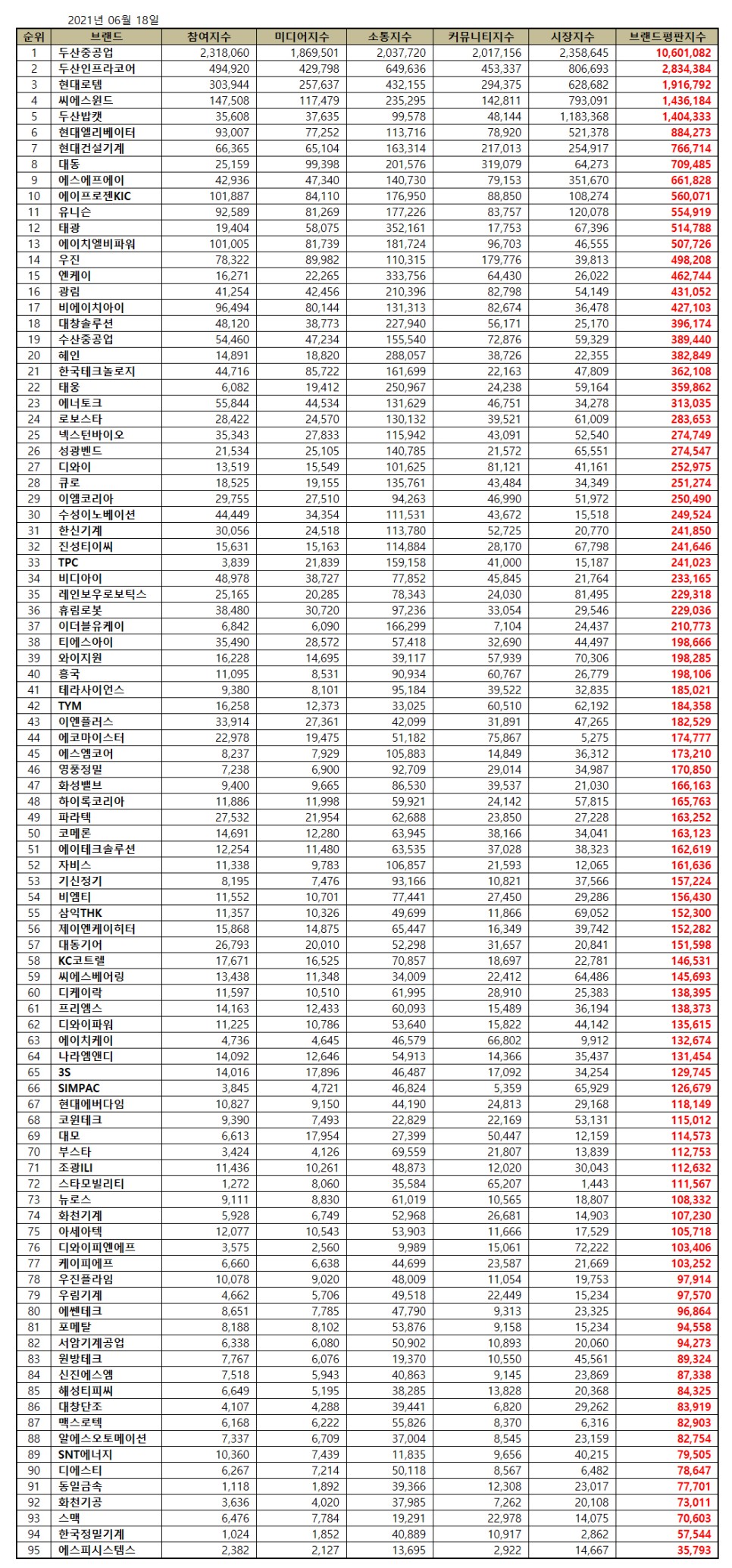 2021년 06월 18일

| 순위 | 브랜드 | 참여지수 | 미디어지수 | 소통지수 | 커뮤니티지수 | 시장지수 | 브랜드평판지수 |
|---|---|---|---|---|---|---|---|
| 1 | 두산중공업 | 2,318,060 | 1,869,501 | 2,037,720 | 2,017,156 | 2,358,645 | 10,601,082 |
| 2 | 두산인프라코어 | 494,920 | 429,798 | 649,636 | 453,337 | 806,693 | 2,834,384 |
| 3 | 현대로템 | 303,944 | 257,637 | 432,155 | 294,375 | 628,682 | 1,916,792 |
| 4 | 씨에스윈드 | 147,508 | 117,479 | 235,295 | 142,811 | 793,091 | 1,436,184 |
| 5 | 두산밥캣 | 35,608 | 37,635 | 99,578 | 48,144 | 1,183,368 | 1,404,333 |
| 6 | 현대엘리베이터 | 93,007 | 77,252 | 113,716 | 78,920 | 521,378 | 884,273 |
| 7 | 현대건설기계 | 66,365 | 65,104 | 163,314 | 217,013 | 254,917 | 766,714 |
| 8 | 대동 | 25,159 | 99,398 | 201,576 | 319,079 | 64,273 | 709,485 |
| 9 | 에스에프에이 | 42,936 | 47,340 | 140,730 | 79,153 | 351,670 | 661,828 |
| 10 | 에이프로젠KIC | 101,887 | 84,110 | 176,950 | 88,850 | 108,274 | 560,071 |
| 11 | 유니슨 | 92,589 | 81,269 | 177,226 | 83,757 | 120,078 | 554,919 |
| 12 | 태광 | 19,404 | 58,075 | 352,161 | 17,753 | 67,396 | 514,788 |
| 13 | 에이치엘비파워 | 101,005 | 81,739 | 181,724 | 96,703 | 46,555 | 507,726 |
| 14 | 우진 | 78,322 | 89,982 | 110,315 | 179,776 | 39,813 | 498,208 |
| 15 | 엔케이 | 16,271 | 22,265 | 333,756 | 64,430 | 26,022 | 462,744 |
| 16 | 광림 | 41,254 | 42,456 | 210,396 | 82,798 | 54,149 | 431,052 |
| 17 | 비에이치아이 | 96,494 | 80,144 | 131,313 | 82,674 | 36,478 | 427,103 |
| 18 | 대창솔루션 | 48,120 | 38,773 | 227,940 | 56,171 | 25,170 | 396,174 |
| 19 | 수산중공업 | 54,460 | 47,234 | 155,540 | 72,876 | 59,329 | 389,440 |
| 20 | 혜인 | 14,891 | 18,820 | 288,057 | 38,726 | 22,355 | 382,849 |
| 21 | 한국테크놀로지 | 44,716 | 85,722 | 161,699 | 22,163 | 47,809 | 362,108 |
| 22 | 태웅 | 6,082 | 19,412 | 250,967 | 24,238 | 59,164 | 359,862 |
| 23 | 에너토크 | 55,844 | 44,534 | 131,629 | 46,751 | 34,278 | 313,035 |
| 24 | 로보스타 | 28,422 | 24,570 | 130,132 | 39,521 | 61,009 | 283,653 |
| 25 | 넥스턴바이오 | 35,343 | 27,833 | 115,942 | 43,091 | 52,540 | 274,749 |
| 26 | 성광벤드 | 21,534 | 25,105 | 140,785 | 21,572 | 65,551 | 274,547 |
| 27 | 디와이 | 13,519 | 15,549 | 101,625 | 81,121 | 41,161 | 252,975 |
| 28 | 큐로 | 18,525 | 19,155 | 135,761 | 43,484 | 34,349 | 251,274 |
| 29 | 이엠코리아 | 29,755 | 27,510 | 94,263 | 46,990 | 51,972 | 250,490 |
| 30 | 수성이노베이션 | 44,449 | 34,354 | 111,531 | 43,672 | 15,518 | 249,524 |
| 31 | 한신기계 | 30,056 | 24,518 | 113,780 | 52,725 | 20,770 | 241,850 |
| 32 | 진성티이씨 | 15,631 | 15,163 | 114,884 | 28,170 | 67,798 | 241,646 |
| 33 | TPC | 3,839 | 21,839 | 159,158 | 41,000 | 15,187 | 241,023 |
| 34 | 비디아이 | 48,978 | 38,727 | 77,852 | 45,845 | 21,764 | 233,165 |
| 35 | 레인보우로보틱스 | 25,165 | 20,285 | 78,343 | 24,030 | 81,495 | 229,318 |
| 36 | 휴림로봇 | 38,480 | 30,720 | 97,236 | 33,054 | 29,546 | 229,036 |
| 37 | 이더블유케이 | 6,842 | 6,090 | 166,299 | 7,104 | 24,437 | 210,773 |
| 38 | 티에스아이 | 35,490 | 28,572 | 57,418 | 32,690 | 44,497 | 198,666 |
| 39 | 와이지원 | 16,228 | 14,695 | 39,117 | 57,939 | 70,306 | 198,285 |
| 40 | 흥국 | 11,095 | 8,531 | 90,934 | 60,767 | 26,779 | 198,106 |
| 41 | 테라사이언스 | 9,380 | 8,101 | 95,184 | 39,522 | 32,835 | 185,021 |
| 42 | TYM | 16,258 | 12,373 | 33,025 | 60,510 | 62,192 | 184,358 |
| 43 | 이엔플러스 | 33,914 | 27,361 | 42,099 | 31,891 | 47,265 | 182,529 |
| 44 | 에코마이스터 | 22,978 | 19,475 | 51,182 | 75,867 | 5,275 | 174,777 |
| 45 | 에스엠코어 | 8,237 | 7,929 | 105,883 | 14,849 | 36,312 | 173,210 |
| 46 | 영풍정밀 | 7,238 | 6,900 | 92,709 | 29,014 | 34,987 | 170,850 |
| 47 | 화성밸브 | 9,400 | 9,665 | 86,530 | 39,537 | 21,030 | 166,163 |
| 48 | 하이록코리아 | 11,886 | 11,998 | 59,921 | 24,142 | 57,815 | 165,763 |
| 49 | 파라텍 | 27,532 | 21,954 | 62,688 | 23,850 | 27,228 | 163,252 |
| 50 | 코메론 | 14,691 | 12,280 | 63,945 | 38,166 | 34,041 | 163,123 |
| 51 | 에이테크솔루션 | 12,254 | 11,480 | 63,535 | 37,028 | 38,323 | 162,619 |
| 52 | 자비스 | 11,338 | 9,783 | 106,857 | 21,593 | 12,065 | 161,636 |
| 53 | 기신정기 | 8,195 | 7,476 | 93,166 | 10,821 | 37,566 | 157,224 |
| 54 | 비엠티 | 11,552 | 10,701 | 77,441 | 27,450 | 29,286 | 156,430 |
| 55 | 삼익THK | 11,357 | 10,326 | 49,699 | 11,866 | 69,052 | 152,300 |
| 56 | 제이엔케이히터 | 15,868 | 14,875 | 65,447 | 16,349 | 39,742 | 152,282 |
| 57 | 대동기어 | 26,793 | 20,010 | 52,298 | 31,657 | 20,841 | 151,598 |
| 58 | KC코트렐 | 17,671 | 16,525 | 70,857 | 18,697 | 22,781 | 146,531 |
| 59 | 씨에스베어링 | 13,438 | 11,348 | 34,009 | 22,412 | 64,486 | 145,693 |
| 60 | 디케이락 | 11,597 | 10,510 | 61,995 | 28,910 | 25,383 | 138,395 |
| 61 | 프리엠스 | 14,163 | 12,433 | 60,093 | 15,489 | 36,194 | 138,373 |
| 62 | 디와이파워 | 11,225 | 10,786 | 53,640 | 15,822 | 44,142 | 135,615 |
| 63 | 에이치케이 | 4,736 | 4,645 | 46,579 | 66,802 | 9,912 | 132,674 |
| 64 | 나라엠앤디 | 14,092 | 12,646 | 54,913 | 14,366 | 35,437 | 131,454 |
| 65 | 3S | 14,016 | 17,896 | 46,487 | 17,092 | 34,254 | 129,745 |
| 66 | SIMPAC | 3,845 | 4,721 | 46,824 | 5,359 | 65,929 | 126,679 |
| 67 | 현대에버다임 | 10,827 | 9,150 | 44,190 | 24,813 | 29,168 | 118,149 |
| 68 | 코윈테크 | 9,390 | 7,493 | 22,829 | 22,169 | 53,131 | 115,012 |
| 69 | 대모 | 6,613 | 17,954 | 27,399 | 50,447 | 12,159 | 114,573 |
| 70 | 부스타 | 3,424 | 4,126 | 69,559 | 21,807 | 13,839 | 112,753 |
| 71 | 조광ILI | 11,436 | 10,261 | 48,873 | 12,020 | 30,043 | 112,632 |
| 72 | 스타모빌리티 | 1,272 | 8,060 | 35,584 | 65,207 | 1,443 | 111,567 |
| 73 | 뉴로스 | 9,111 | 8,830 | 61,019 | 10,565 | 18,807 | 108,332 |
| 74 | 화천기계 | 5,928 | 6,749 | 52,968 | 26,681 | 14,903 | 107,230 |
| 75 | 아세아텍 | 12,077 | 10,543 | 53,903 | 11,666 | 17,529 | 105,718 |
| 76 | 디와이피엔에프 | 3,575 | 2,560 | 9,989 | 15,061 | 72,222 | 103,406 |
| 77 | 케이피에프 | 6,660 | 6,638 | 44,699 | 23,587 | 21,669 | 103,252 |
| 78 | 우진플라임 | 10,078 | 9,020 | 48,009 | 11,054 | 19,753 | 97,914 |
| 79 | 우림기계 | 4,662 | 5,706 | 49,518 | 22,449 | 15,234 | 97,570 |
| 80 | 에쎈테크 | 8,651 | 7,785 | 47,790 | 9,313 | 23,325 | 96,864 |
| 81 | 포메탈 | 8,188 | 8,102 | 53,876 | 9,158 | 15,234 | 94,558 |
| 82 | 서암기계공업 | 6,338 | 6,080 | 50,902 | 10,893 | 20,060 | 94,273 |
| 83 | 원방테크 | 7,767 | 6,076 | 19,370 | 10,550 | 45,561 | 89,324 |
| 84 | 신진에스엠 | 7,518 | 5,943 | 40,863 | 9,145 | 23,869 | 87,338 |
| 85 | 해성티피씨 | 6,649 | 5,195 | 38,285 | 13,828 | 20,368 | 84,325 |
| 86 | 대창단조 | 4,107 | 4,288 | 39,441 | 6,820 | 29,262 | 83,919 |
| 87 | 맥스로텍 | 6,168 | 6,222 | 55,826 | 8,370 | 6,316 | 82,903 |
| 88 | 알에스오토메이션 | 7,337 | 6,709 | 37,004 | 8,545 | 23,159 | 82,754 |
| 89 | SNT에너지 | 10,360 | 7,439 | 11,835 | 9,656 | 40,215 | 79,505 |
| 90 | 디에스티 | 6,267 | 7,214 | 50,118 | 8,567 | 6,482 | 78,647 |
| 91 | 동일금속 | 1,118 | 1,892 | 39,366 | 12,308 | 23,017 | 77,701 |
| 92 | 화천기공 | 3,636 | 4,020 | 37,985 | 7,262 | 20,108 | 73,011 |
| 93 | 스맥 | 6,476 | 7,784 | 19,291 | 22,978 | 14,075 | 70,603 |
| 94 | 한국정밀기계 | 1,024 | 1,852 | 40,889 | 10,917 | 2,862 | 57,544 |
| 95 | 에스피시스템스 | 2,382 | 2,127 | 13,695 | 2,922 | 14,667 | 35,793 |